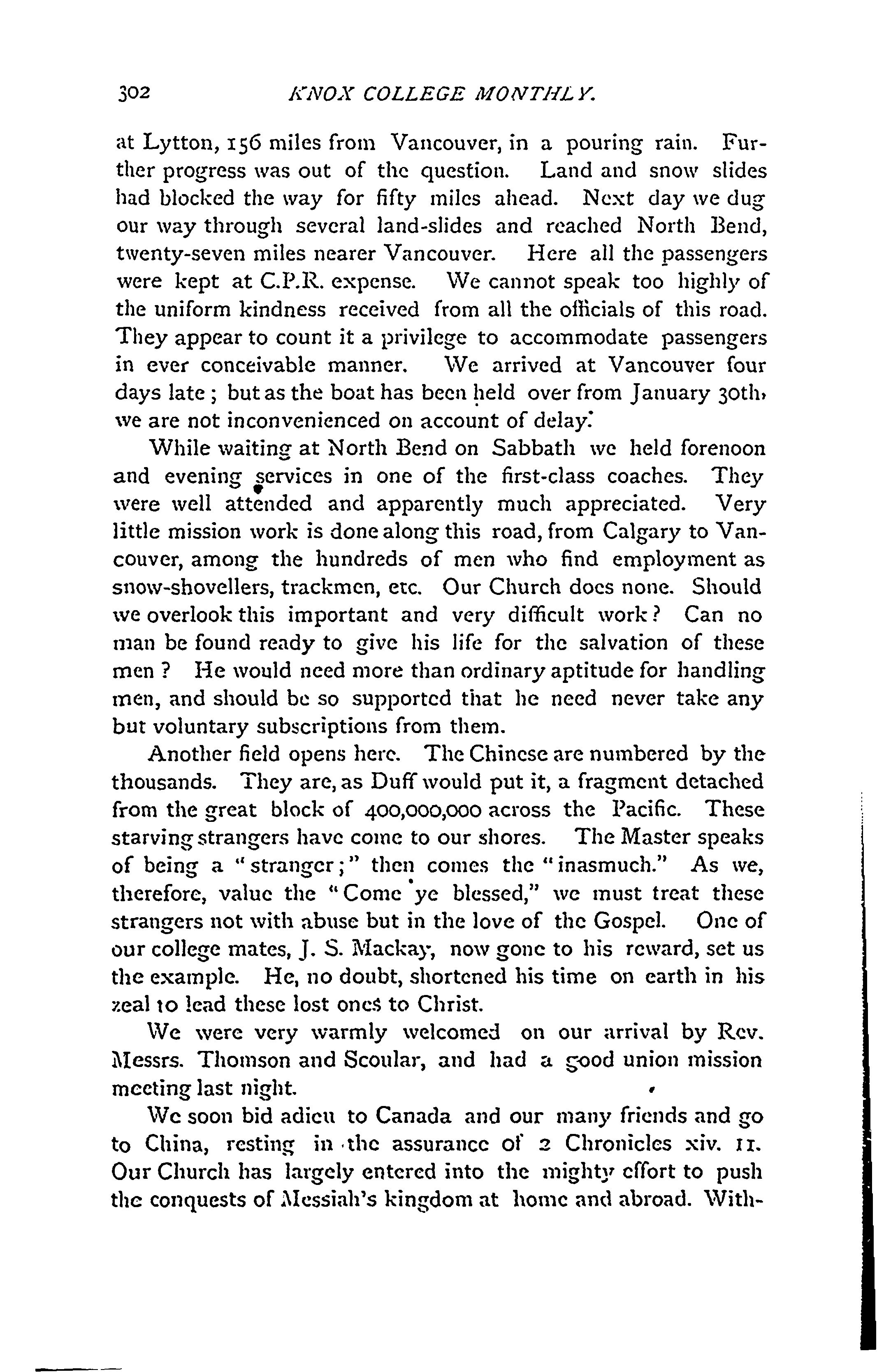 302 KNOX COLLEGE MONTHLY.

at Lytton, 156 miles from Vancouver, in a pouring rain. Further progress was out of the question. Land and snow slides had blocked the way for fifty miles ahead. Next day we dug our way through several land-slides and reached North Bend, twenty-seven miles nearer Vancouver. Here all the passengers were kept at C.P.R. expense. We cannot speak too highly of the uniform kindness received from all the officials of this road. They appear to count it a privilege to accommodate passengers in ever conceivable manner. We arrived at Vancouver four days late; but as the boat has been held over from January 30th, we are not inconvenienced on account of delay.

While waiting at North Bend on Sabbath we held forenoon and evening services in one of the first-class coaches. They were well attended and apparently much appreciated. Very little mission work is done along this road, from Calgary to Vancouver, among the hundreds of men who find employment as snow-shovellers, trackmen, etc. Our Church does none. Should we overlook this important and very difficult work? Can no man be found ready to give his life for the salvation of these men? He would need more than ordinary aptitude for handling men, and should be so supported that he need never take any but voluntary subscriptions from them.

Another field opens here. The Chinese are numbered by the thousands. They are, as Duff would put it, a fragment detached from the great block of 400,000,000 across the Pacific. These starving strangers have come to our shores. The Master speaks of being a "stranger;" then comes the "inasmuch." As we, therefore, value the "Come ye blessed," we must treat these strangers not with abuse but in the love of the Gospel. One of our college mates, J. S. Mackay, now gone to his reward, set us the example. He, no doubt, shortened his time on earth in his zeal to lead these lost ones to Christ.

We were very warmly welcomed on our arrival by Rev. Messrs. Thomson and Scoular, and had a good union mission meeting last night.

We soon bid adieu to Canada and our many friends and go to China, resting in the assurance of 2 Chronicles xiv. 11. Our Church has largely entered into the mighty effort to push the conquests of Messiah's kingdom at home and abroad. With-